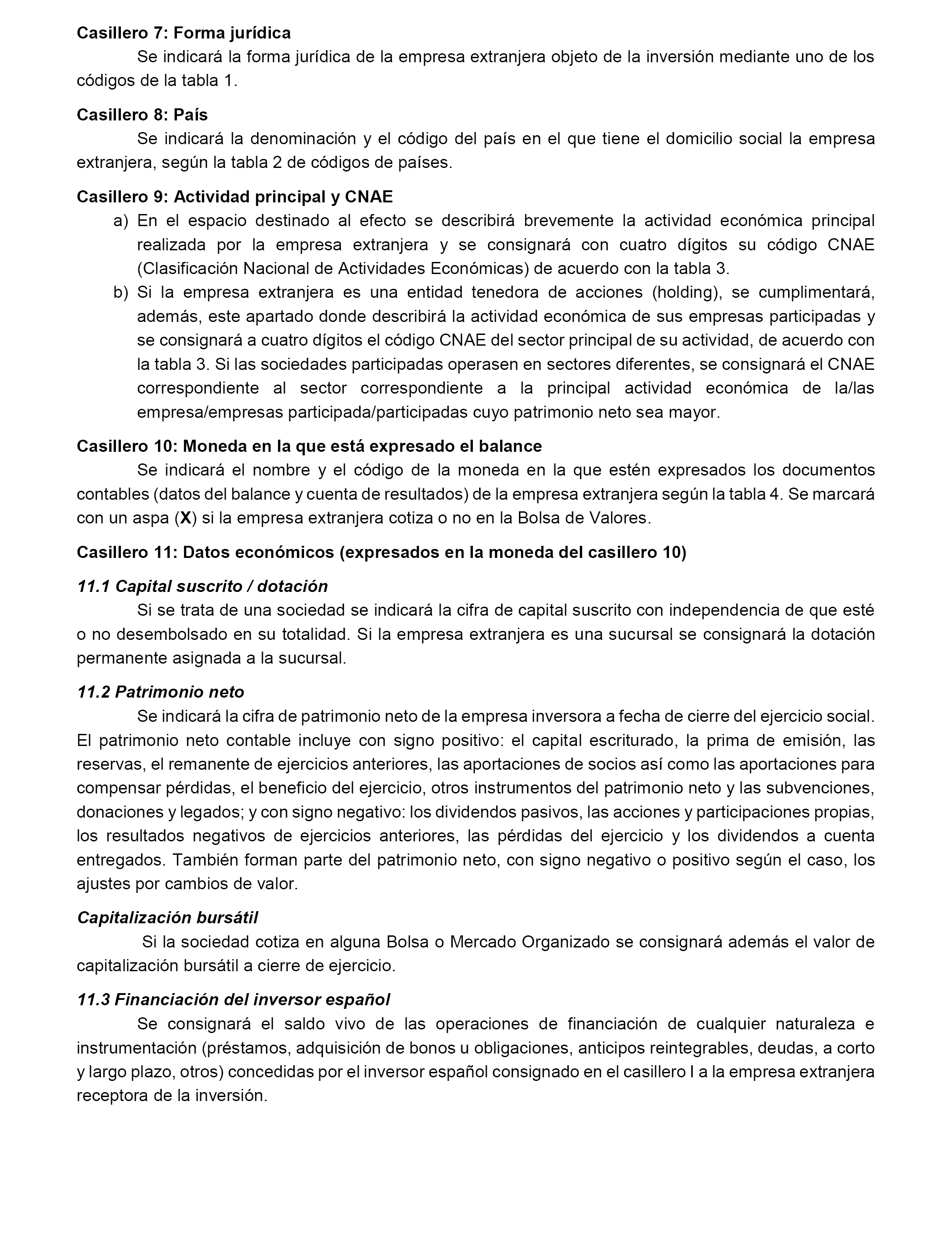 Casillero 7: Forma jurídica

Se indicará la forma jurídica de la empresa extranjera objeto de la inversión mediante uno de los códigos de la tabla 1.

Casillero 8: País

Se indicará la denominación y el código del país en el que tiene el domicilio social la empresa extranjera, según la tabla 2 de códigos de países.

Casillero 9: Actividad principal y CNAE

a) En el espacio destinado al efecto se describirá brevemente la actividad económica principal realizada por la empresa extranjera y se consignará con cuatro dígitos su código CNAE (Clasificación Nacional de Actividades Económicas) de acuerdo con la tabla 3.

b) Si la empresa extranjera es una entidad tenedora de acciones (holding), se cumplimentará, además, este apartado donde describirá la actividad económica de sus empresas participadas y se consignará a cuatro dígitos el código CNAE del sector principal de su actividad, de acuerdo con la tabla 3. Si las sociedades participadas operasen en sectores diferentes, se consignará el CNAE correspondiente al sector correspondiente a la principal actividad económica de la/las empresa/empresas participada/participadas cuyo patrimonio neto sea mayor.

Casillero 10: Moneda en la que está expresado el balance

Se indicará el nombre y el código de la moneda en la que estén expresados los documentos contables (datos del balance y cuenta de resultados) de la empresa extranjera según la tabla 4. Se marcará con un aspa (X) si la empresa extranjera cotiza o no en la Bolsa de Valores.

Casillero 11: Datos económicos (expresados en la moneda del casillero 10)

11.1 Capital suscrito / dotación

Si se trata de una sociedad se indicará la cifra de capital suscrito con independencia de que esté o no desembolsado en su totalidad. Si la empresa extranjera es una sucursal se consignará la dotación permanente asignada a la sucursal.

11.2 Patrimonio neto

Se indicará la cifra de patrimonio neto de la empresa inversora a fecha de cierre del ejercicio social. El patrimonio neto contable incluye con signo positivo: el capital escriturado, la prima de emisión, las reservas, el remanente de ejercicios anteriores, las aportaciones de socios así como las aportaciones para compensar pérdidas, el beneficio del ejercicio, otros instrumentos del patrimonio neto y las subvenciones, donaciones y legados; y con signo negativo: los dividendos pasivos, las acciones y participaciones propias, los resultados negativos de ejercicios anteriores, las pérdidas del ejercicio y los dividendos a cuenta entregados. También forman parte del patrimonio neto, con signo negativo o positivo según el caso, los ajustes por cambios de valor.

Capitalización bursátil

Si la sociedad cotiza en alguna Bolsa o Mercado Organizado se consignará además el valor de capitalización bursátil a cierre de ejercicio.

11.3 Financiación del inversor español

Se consignará el saldo vivo de las operaciones de financiación de cualquier naturaleza e instrumentación (préstamos, adquisición de bonos u obligaciones, anticipos reintegrables, deudas, a corto y largo plazo, otros) concedidas por el inversor español consignado en el casillero I a la empresa extranjera receptora de la inversión.